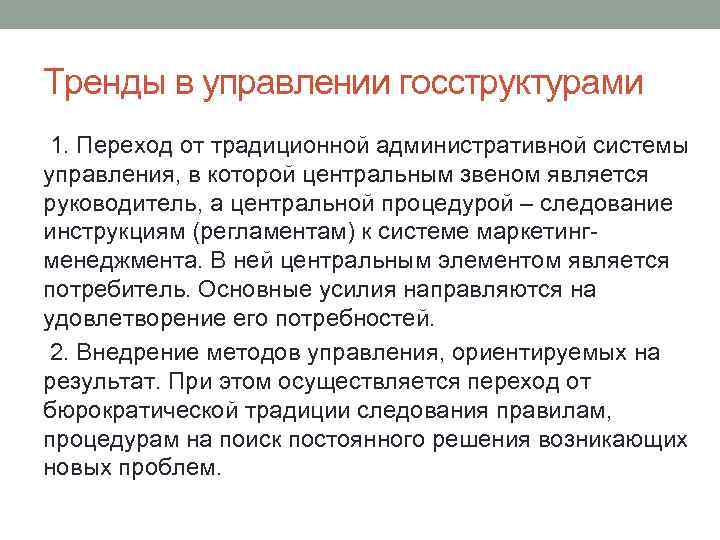 Тренды в управлении госструктурами

1. Переход от традиционной административной системы управления, в которой центральным звеном является руководитель, а центральной процедурой – следование инструкциям (регламентам) к системе маркетинг-менеджмента. В ней центральным элементом является потребитель. Основные усилия направляются на удовлетворение его потребностей.

2. Внедрение методов управления, ориентируемых на результат. При этом осуществляется переход от бюрократической традиции следования правилам, процедурам на поиск постоянного решения возникающих новых проблем.